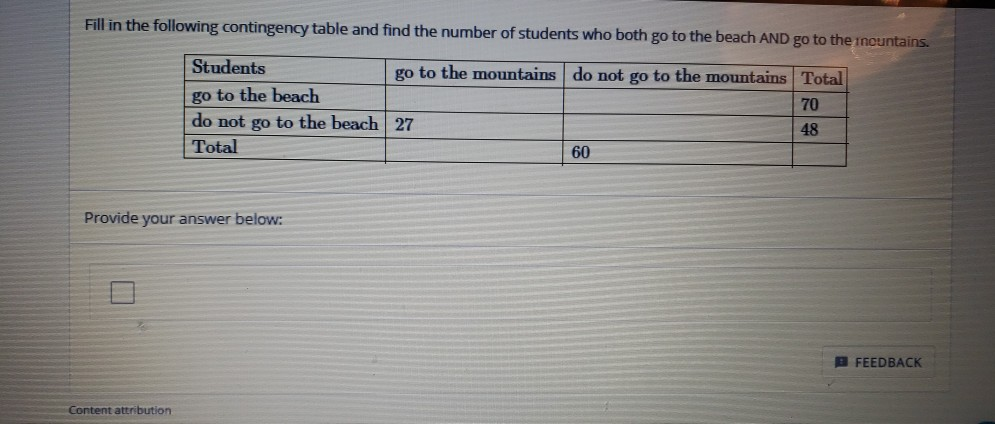 Fill in the following contingency table and find the number of students who both go to the beach AND go to the mountains.

| Students | go to the mountains | do not go to the mountains | Total |
|---|---|---|---|
| go to the beach | | | 70 |
| do not go to the beach | 27 | | 48 |
| Total | | 60 | |

Provide your answer below:

FEEDBACK

Content attribution